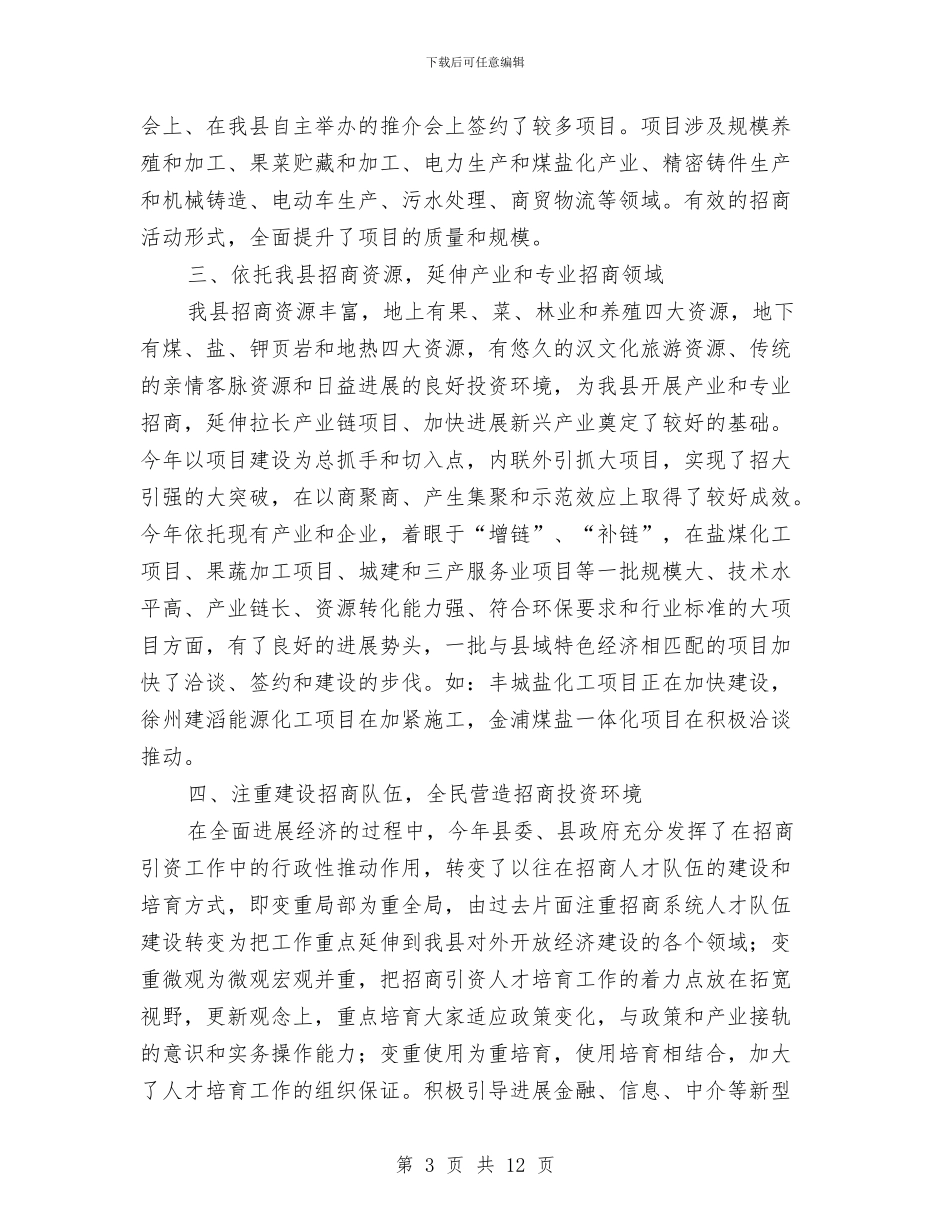 下载后可任意编辑

会上、在我县自主举办的推介会上签约了较多项目。项目涉及规模养殖和加工、果菜贮藏和加工、电力生产和煤盐化产业、精密铸件生产和机械铸造、电动车生产、污水处理、商贸物流等领域。有效的招商活动形式，全面提升了项目的质量和规模。

三、依托我县招商资源，延伸产业和专业招商领域

我县招商资源丰富，地上有果、菜、林业和养殖四大资源，地下有煤、盐、钾页岩和地热四大资源，有悠久的汉文化旅游资源、传统的亲情客脉资源和日益进展的良好投资环境，为我县开展产业和专业招商，延伸拉长产业链项目、加快进展新兴产业奠定了较好的基础。今年以项目建设为总抓手和切入点，内联外引抓大项目，实现了招大引强的大突破，在以商聚商、产生集聚和示范效应上取得了较好成效。今年依托现有产业和企业，着眼于“增链”、“补链”，在盐煤化工项目、果蔬加工项目、城建和三产服务业项目等一批规模大、技术水平高、产业链长、资源转化能力强、符合环保要求和行业标准的大项目方面，有了良好的进展势头，一批与县域特色经济相匹配的项目加快了洽谈、签约和建设的步伐。如：丰城盐化工项目正在加快建设，徐州建滔能源化工项目在加紧施工，金浦煤盐一体化项目在积极洽谈推动。

四、注重建设招商队伍，全民营造招商投资环境

在全面进展经济的过程中，今年县委、县政府充分发挥了在招商引资工作中的行政性推动作用，转变了以往在招商人才队伍的建设和培育方式，即变重局部为重全局，由过去片面注重招商系统人才队伍建设转变为把工作重点延伸到我县对外开放经济建设的各个领域；变重微观为微观宏观并重，把招商引资人才培育工作的着力点放在拓宽视野，更新观念上，重点培育大家适应政策变化，与政策和产业接轨的意识和实务操作能力；变重使用为重培育，使用培育相结合，加大了人才培育工作的组织保证。积极引导进展金融、信息、中介等新型

第 3 页 共 12 页